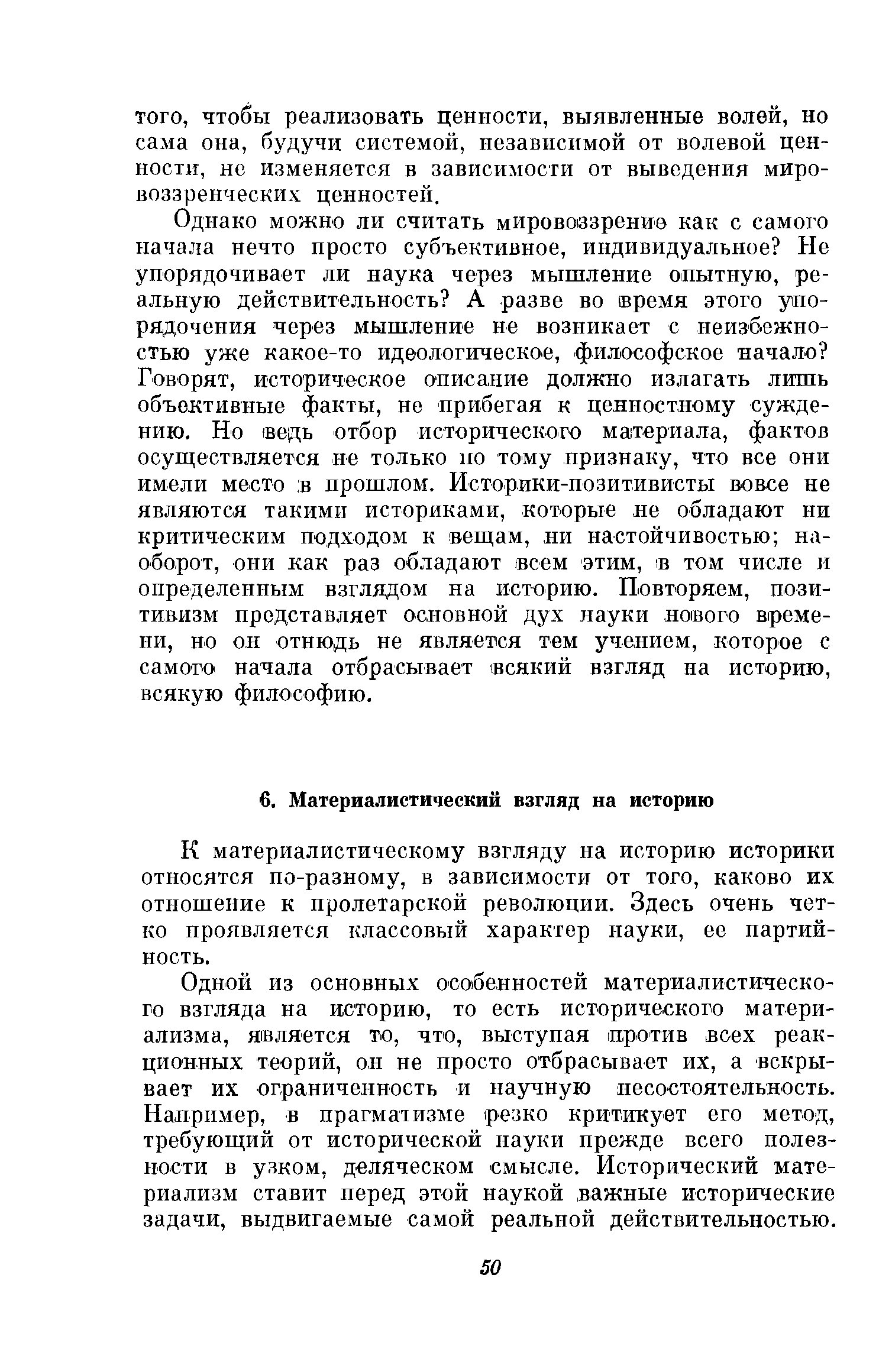 того, чтобы реализовать ценности, выявленные волей, но сама она, будучи системой, независимой от волевой ценности, не изменяется в зависимости от выведения мировоззренческих ценностей.

Однако можно ли считать мировоззрение как с самого начала нечто просто субъективное, индивидуальное? Не упорядочивает ли наука через мышление опытную, реальную действительность? А разве во время этого упорядочения через мышление не возникает с неизбежностью уже какое-то идеологическое, философское начало? Говорят, историческое описание должно излагать лишь объективные факты, не прибегая к ценностному суждению. Но ведь отбор исторического материала, фактов осуществляется не только по тому признаку, что все они имели место в прошлом. Историки-позитивисты вовсе не являются такими историками, которые не обладают ни критическим подходом к вещам, ни настойчивостью; наоборот, они как раз обладают всем этим, в том числе и определенным взглядом на историю. Повторяем, позитивизм представляет основной дух науки нового времени, но он отнюдь не является тем учением, которое с самого начала отбрасывает всякий взгляд на историю, всякую философию.

6. Материалистический взгляд на историю

К материалистическому взгляду на историю историки относятся по-разному, в зависимости от того, каково их отношение к пролетарской революции. Здесь очень четко проявляется классовый характер науки, ее партийность.

Одной из основных особенностей материалистического взгляда на историю, то есть исторического материализма, является то, что, выступая против всех реакционных теорий, он не просто отбрасывает их, а вскрывает их ограниченность и научную несостоятельность. Например, в прагматизме резко критикует его метод, требующий от исторической науки прежде всего полезности в узком, деляческом смысле. Исторический материализм ставит перед этой наукой важные исторические задачи, выдвигаемые самой реальной действительностью.

50